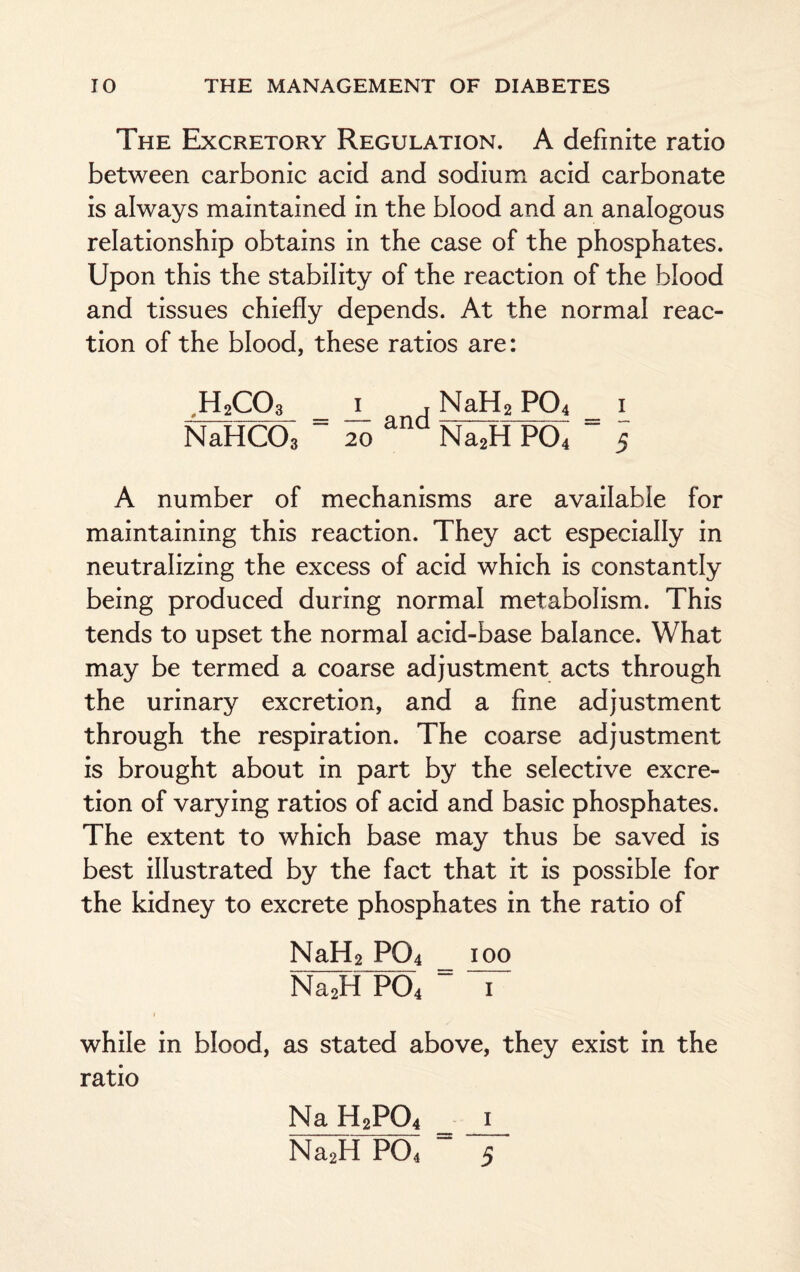 10 THE MANAGEMENT OF DIABETES

The Excretory Regulation. A definite ratio between carbonic acid and sodium acid carbonate is always maintained in the blood and an analogous relationship obtains in the case of the phosphates. Upon this the stability of the reaction of the blood and tissues chiefly depends. At the normal reaction of the blood, these ratios are:

$\frac{H_2CO_3}{NaHCO_3} = \frac{1}{20}$ and $\frac{NaH_2PO_4}{Na_2HPO_4} = \frac{1}{5}$

A number of mechanisms are available for maintaining this reaction. They act especially in neutralizing the excess of acid which is constantly being produced during normal metabolism. This tends to upset the normal acid-base balance. What may be termed a coarse adjustment acts through the urinary excretion, and a fine adjustment through the respiration. The coarse adjustment is brought about in part by the selective excretion of varying ratios of acid and basic phosphates. The extent to which base may thus be saved is best illustrated by the fact that it is possible for the kidney to excrete phosphates in the ratio of

$\frac{NaH_2PO_4}{Na_2HPO_4} = \frac{100}{1}$

while in blood, as stated above, they exist in the ratio

$\frac{NaH_2PO_4}{Na_2HPO_4} = \frac{1}{5}$